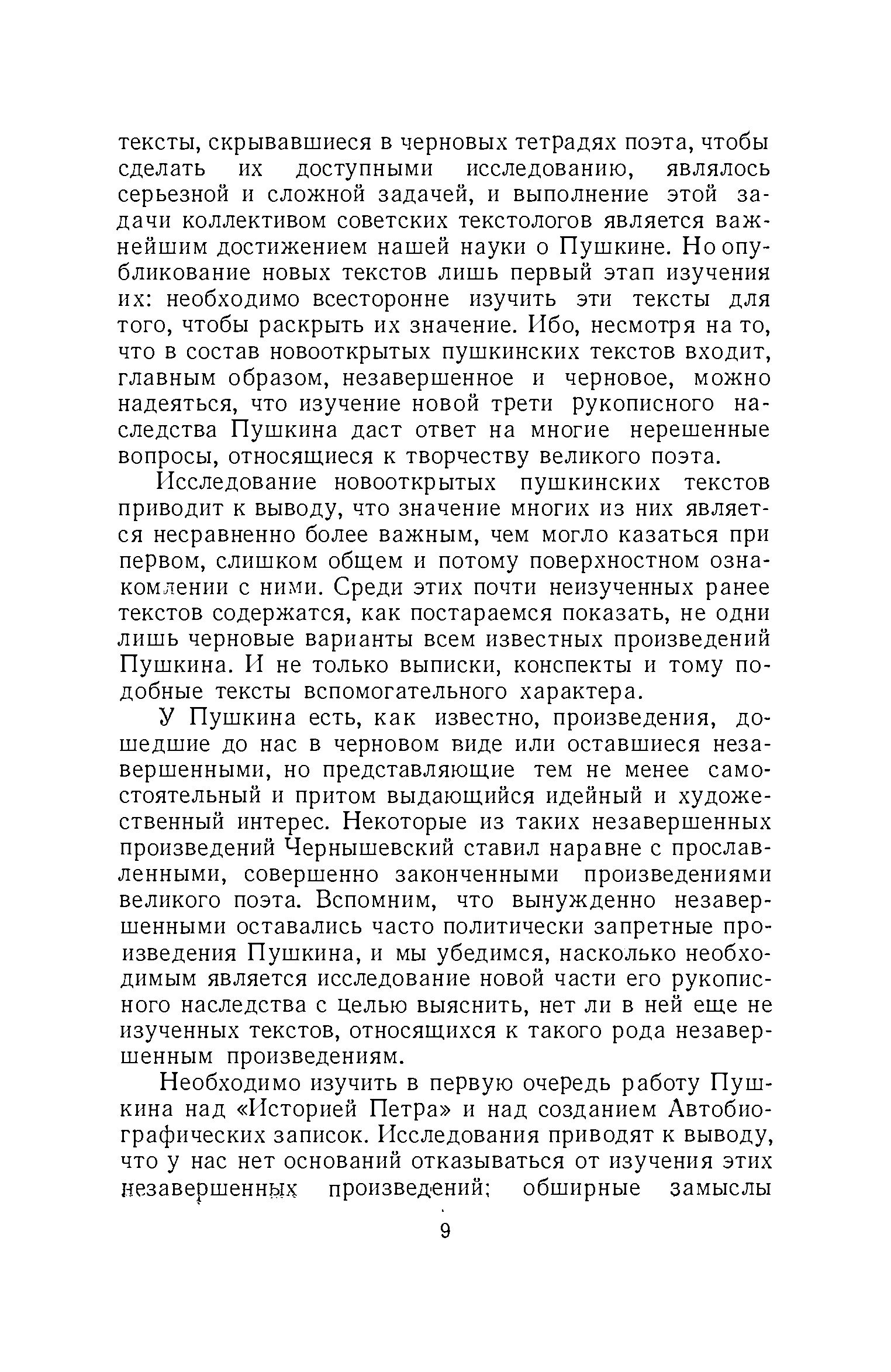 тексты, скрывавшиеся в черновых тетрадях поэта, чтобы сделать их доступными исследованию, являлось серьезной и сложной задачей, и выполнение этой задачи коллективом советских текстологов является важнейшим достижением нашей науки о Пушкине. Но опубликование новых текстов лишь первый этап изучения их: необходимо всесторонне изучить эти тексты для того, чтобы раскрыть их значение. Ибо, несмотря на то, что в состав новооткрытых пушкинских текстов входит, главным образом, незавершенное и черновое, можно надеяться, что изучение новой трети рукописного наследства Пушкина даст ответ на многие нерешенные вопросы, относящиеся к творчеству великого поэта.

Исследование новооткрытых пушкинских текстов приводит к выводу, что значение многих из них является несравненно более важным, чем могло казаться при первом, слишком общем и потому поверхностном ознакомлении с ними. Среди этих почти неизученных ранее текстов содержатся, как постараемся показать, не одни лишь черновые варианты всем известных произведений Пушкина. И не только выписки, конспекты и тому подобные тексты вспомогательного характера.

У Пушкина есть, как известно, произведения, дошедшие до нас в черновом виде или оставшиеся незавершенными, но представляющие тем не менее самостоятельный и притом выдающийся идейный и художественный интерес. Некоторые из таких незавершенных произведений Чернышевский ставил наравне с прославленными, совершенно законченными произведениями великого поэта. Вспомним, что вынужденно незавершенными оставались часто политически запретные произведения Пушкина, и мы убедимся, насколько необходимым является исследование новой части его рукописного наследства с целью выяснить, нет ли в ней еще не изученных текстов, относящихся к такого рода незавершенным произведениям.

Необходимо изучить в первую очередь работу Пушкина над «Историей Петра» и над созданием Автобиографических записок. Исследования приводят к выводу, что у нас нет оснований отказываться от изучения этих незавершенных произведений; обширные замыслы

9